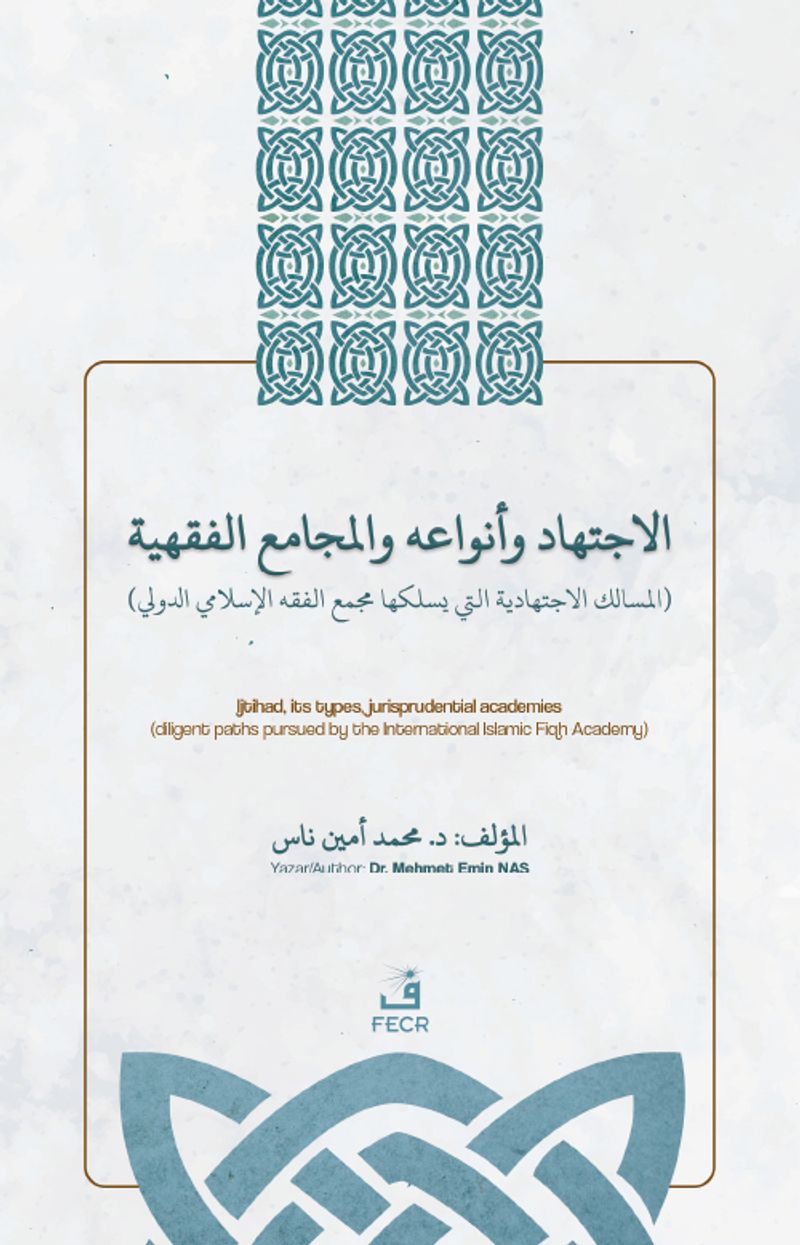 الاجتهاد وأنواعه والمجامع الفقهية
(المسالك الاجتهادية التي يسلكها مجمع الفقه الإسلامي الدولي)

Ijtihad, its types, jurisprudential academies
(diligent paths pursued by the International Islamic Fiqh Academy)

المؤلف: د. محمد أمين ناس
Yazar/Author: Dr. Mehmet Emin NAS

ف
FECR